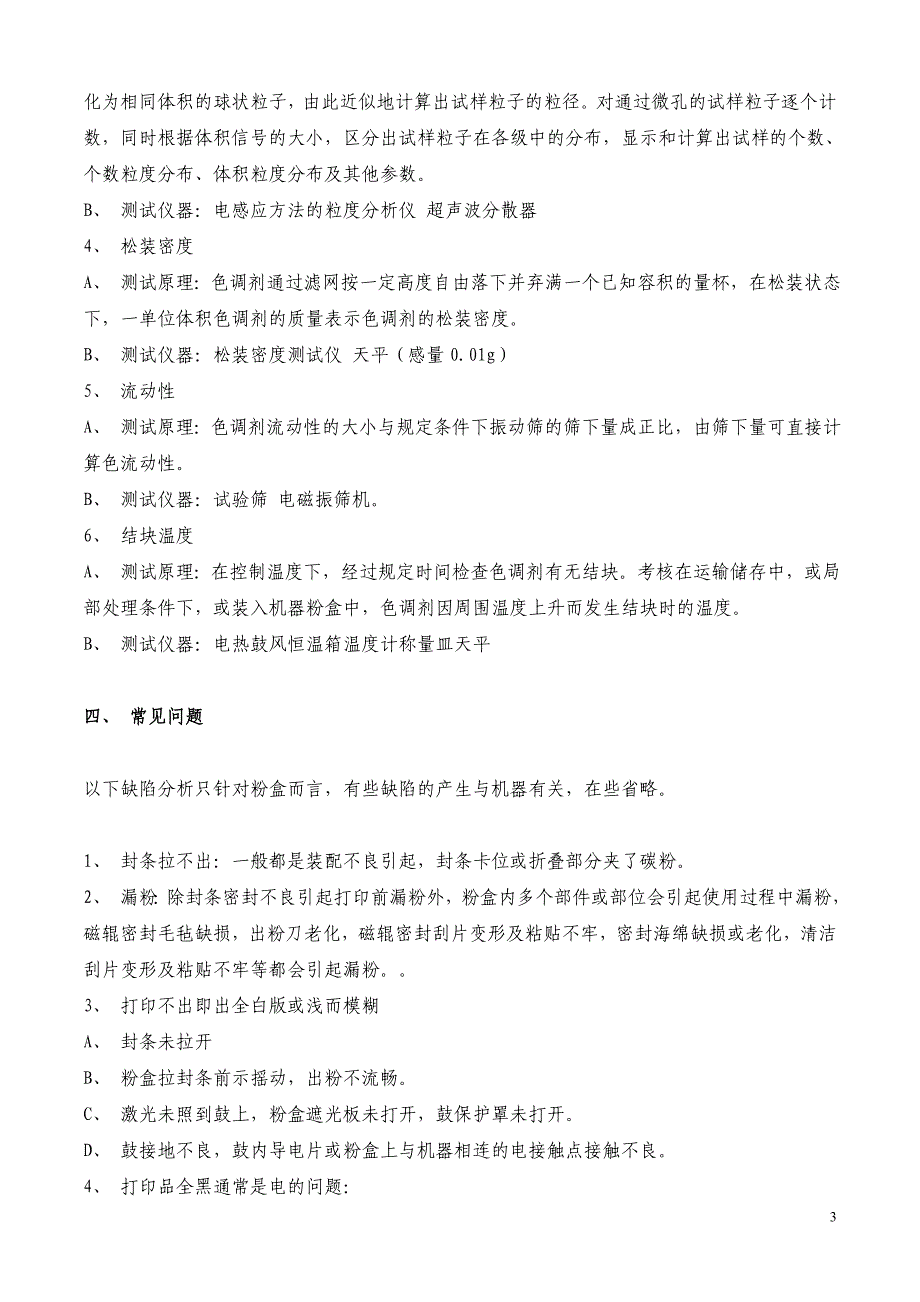 化为相同体积的球状粒子，由此近似地计算出试样粒子的粒径。对通过微孔的试样粒子逐个计数，同时根据体积信号的大小，区分出试样粒子在各级中的分布，显示和计算出试样的个数、个数粒度分布、体积粒度分布及其他参数。

B、 测试仪器：电感应方法的粒度分析仪 超声波分散器

4、 松装密度

A、 测试原理：色调剂通过滤网按一定高度自由落下并弃满一个已知容积的量杯，在松装状态下，一单位体积色调剂的质量表示色调剂的松装密度。

B、 测试仪器：松装密度测试仪 天平（感量 0.01g）

5、 流动性

A、 测试原理：色调剂流动性的大小与规定条件下振动筛的筛下量成正比，由筛下量可直接计算色流动性。

B、 测试仪器：试验筛 电磁振筛机。

6、 结块温度

A、 测试原理：在控制温度下，经过规定时间检查色调剂有无结块。考核在运输储存中，或局部处理条件下，或装入机器粉盒中，色调剂因周围温度上升而发生结块时的温度。

B、 测试仪器：电热鼓风恒温箱温度计称量皿天平

四、 常见问题

以下缺陷分析只针对粉盒而言，有些缺陷的产生与机器有关，在些省略。

1、 封条拉不出：一般都是装配不良引起，封条卡位或折叠部分夹了碳粉。

2、 漏粉：除封条密封不良引起打印前漏粉外，粉盒内多个部件或部位会引起使用过程中漏粉，磁辊密封毛毡缺损，出粉刀老化，磁辊密封刮片变形及粘贴不牢，密封海绵缺损或老化，清洁刮片变形及粘贴不牢等都会引起漏粉。。

3、 打印不出即出全白版或浅而模糊

A、 封条未拉开

B、 粉盒拉封条前示摇动，出粉不流畅。

C、 激光未照到鼓上，粉盒遮光板未打开，鼓保护罩未打开。

D、 鼓接地不良，鼓内导电片或粉盒上与机器相连的电接触点接触不良。

4、 打印品全黑通常是电的问题：

3